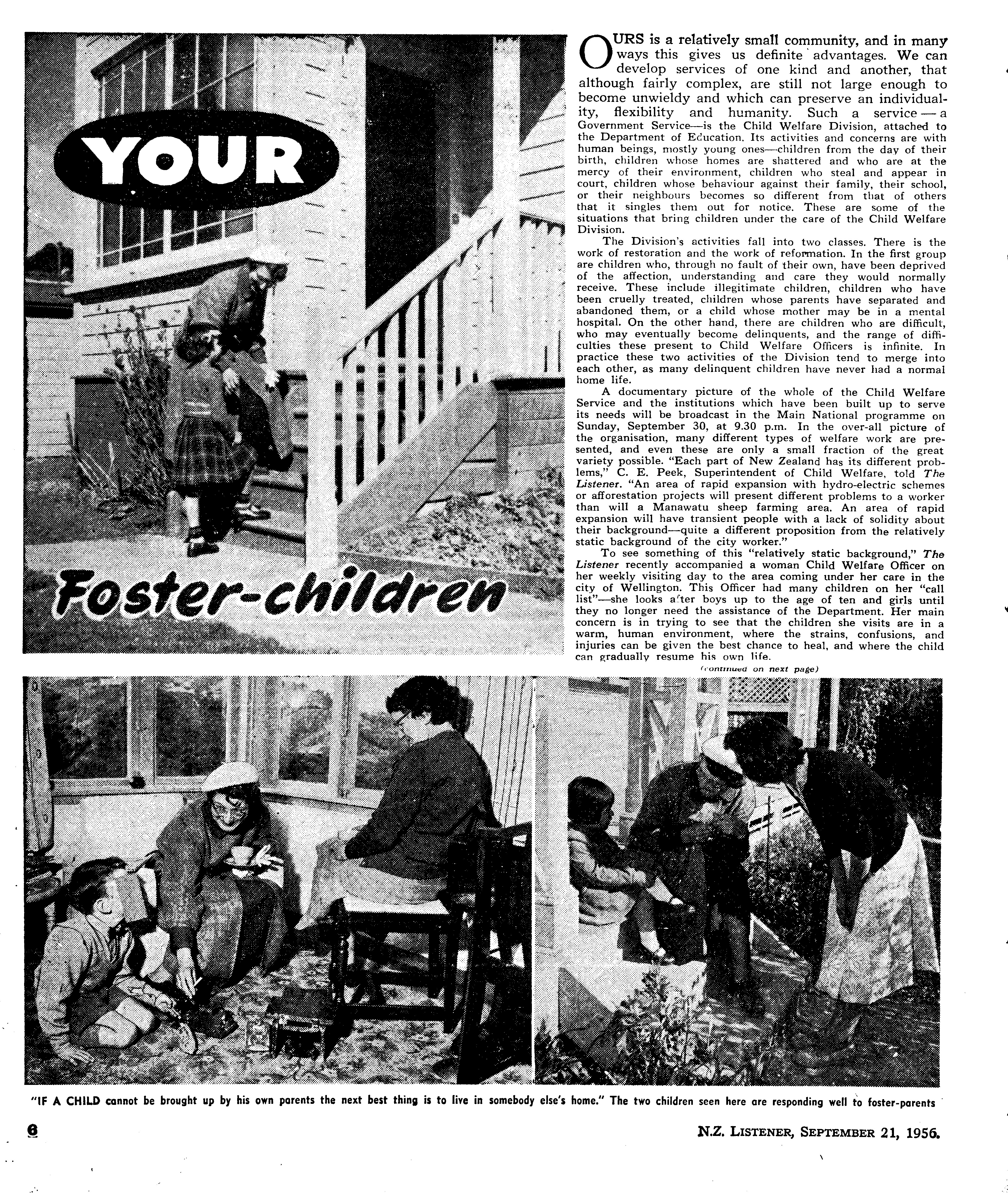 YOUR

Foster-children

OURS is a relatively small community, and in many ways this gives us definite advantages. We can develop services of one kind and another, that although fairly complex, are still not large enough to become unwieldy and which can preserve an individuality, flexibility and humanity. Such a service — a Government Service—is the Child Welfare Division, attached to the Department of Education. Its activities and concerns are with human beings, mostly young ones—children from the day of their birth, children whose homes are shattered and who are at the mercy of their environment, children who steal and appear in court, children whose behaviour against their family, their school, or their neighbours becomes so different from that of others that it singles them out for notice. These are some of the situations that bring children under the care of the Child Welfare Division.

The Division's activities fall into two classes. There is the work of restoration and the work of reformation. In the first group are children who, through no fault of their own, have been deprived of the affection, understanding and care they would normally receive. These include illegitimate children, children who have been cruelly treated, children whose parents have separated and abandoned them, or a child whose mother may be in a mental hospital. On the other hand, there are children who are difficult, who may eventually become delinquents, and the range of difficulties these present to Child Welfare Officers is infinite. In practice these two activities of the Division tend to merge into each other, as many delinquent children have never had a normal home life.

A documentary picture of the whole of the Child Welfare Service and the institutions which have been built up to serve its needs will be broadcast in the Main National programme on Sunday, September 30, at 9.30 p.m. In the over-all picture of the organisation, many different types of welfare work are presented, and even these are only a small fraction of the great variety possible. "Each part of New Zealand has its different problems," C. E. Peek, Superintendent of Child Welfare, told The Listener. "An area of rapid expansion with hydro-electric schemes or afforestation projects will present different problems to a worker than will a Manawatu sheep farming area. An area of rapid expansion will have transient people with a lack of solidity about their background—quite a different proposition from the relatively static background of the city worker."

To see something of this "relatively static background," The Listener recently accompanied a woman Child Welfare Officer on her weekly visiting day to the area coming under her care in the city of Wellington. This Officer had many children on her "call list"—she looks after boys up to the age of ten and girls until they no longer need the assistance of the Department. Her main concern is in trying to see that the children she visits are in a warm, human environment, where the strains, confusions, and injuries can be given the best chance to heal, and where the child can gradually resume his own life.

(continued on next page)

"IF A CHILD cannot be brought up by his own parents the next best thing is to live in somebody else's home." The two children seen here are responding well to foster-parents

6

N.Z. LISTENER, SEPTEMBER 21, 1956.